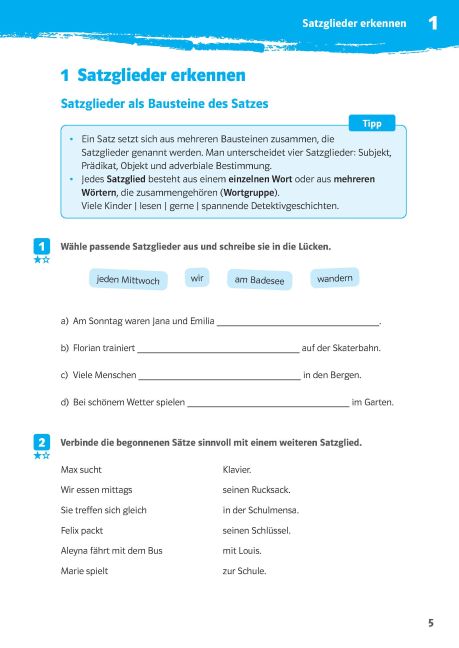 Satzglieder erkennen 1

1 Satzglieder erkennen

Satzglieder als Bausteine des Satzes

Tipp

• Ein Satz setzt sich aus mehreren Bausteinen zusammen, die Satzglieder genannt werden. Man unterscheidet vier Satzglieder: Subjekt, Prädikat, Objekt und adverbiale Bestimmung.
• Jedes Satzglied besteht aus einem einzelnen Wort oder aus mehreren Wörtern, die zusammengehören (Wortgruppe).
Viele Kinder | lesen | gerne | spannende Detektivgeschichten.

1 Wähle passende Satzglieder aus und schreibe sie in die Lücken.

jeden Mittwoch wir am Badesee wandern

a) Am Sonntag waren Jana und Emilia ____.

b) Florian trainiert ____ auf der Skaterbahn.

c) Viele Menschen ____ in den Bergen.

d) Bei schönem Wetter spielen ____ im Garten.

2 Verbinde die begonnenen Sätze sinnvoll mit einem weiteren Satzglied.

Max sucht
Wir essen mittags
Sie treffen sich gleich
Felix packt
Aleyna fährt mit dem Bus
Marie spielt

Klavier.
seinen Rucksack.
in der Schulmensa.
seinen Schlüssel.
mit Louis.
zur Schule.

5